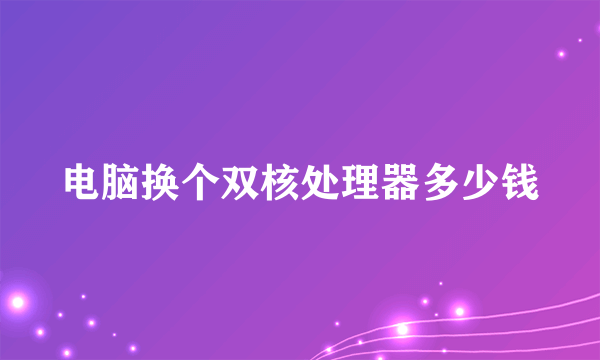 电脑换个双核处理器多少钱